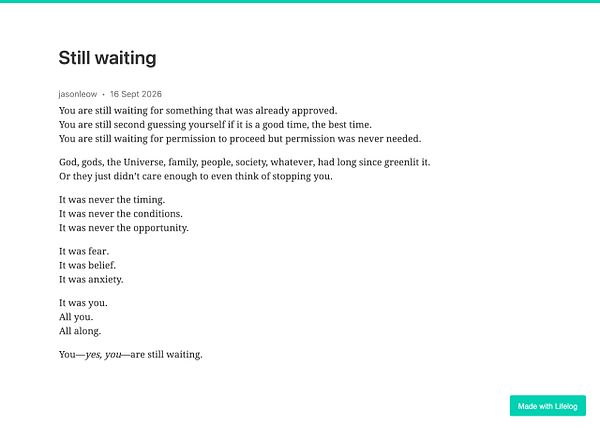 Still waiting

jasonleow • 16 Sept 2026

You are still waiting for something that was already approved.
You are still second guessing yourself if it is a good time, the best time.
You are still waiting for permission to proceed but permission was never needed.

God, gods, the Universe, family, people, society, whatever, had long since greenlit it.
Or they just didn't care enough to even think of stopping you.

It was never the timing.
It was never the conditions.
It was never the opportunity.

It was fear.
It was belief.
It was anxiety.

It was you.
All you.
All along.

You—yes, you—are still waiting.

Made with Lifelog